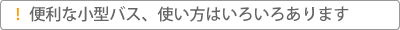 ! 便利な小型バス、使い方はいろいろあります